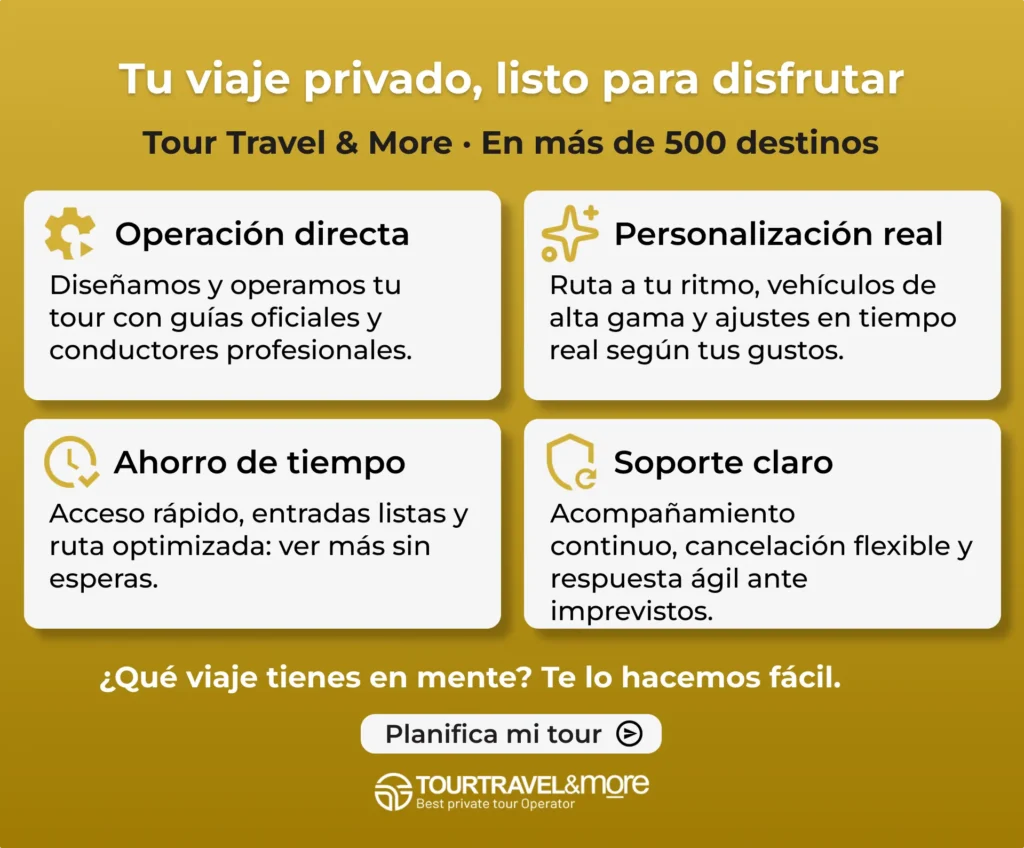 Tu viaje privado, listo para disfrutar

Tour Travel & More · En más de 500 destinos

Operación directa

Diseñamos y operamos tu tour con guías oficiales y conductores profesionales.

Personalización real

Ruta a tu ritmo, vehículos de alta gama y ajustes en tiempo real según tus gustos.

Ahorro de tiempo

Acceso rápido, entradas listas y ruta optimizada: ver más sin esperas.

Soporte claro

Acompañamiento continuo, cancelación flexible y respuesta ágil ante imprevistos.

¿Qué viaje tienes en mente? Te lo hacemos fácil.

Planifica mi tour

TOURTRAVEL&more
Best private tour Operator